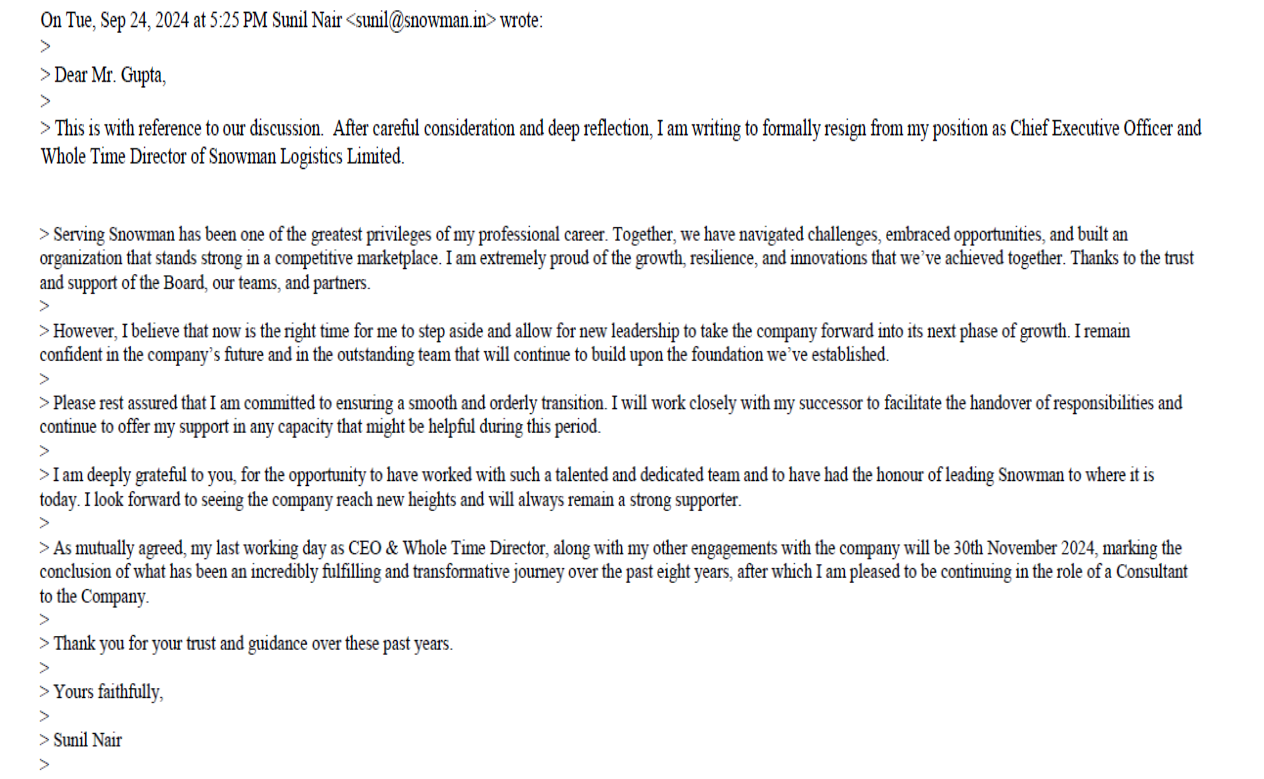 On Tue, Sep 24, 2024 at 5:25 PM Sunil Nair <sunil@snowman.in> wrote:
>
> Dear Mr. Gupta,
>
> This is with reference to our discussion. After careful consideration and deep reflection, I am writing to formally resign from my position as Chief Executive Officer and Whole Time Director of Snowman Logistics Limited.

> Serving Snowman has been one of the greatest privileges of my professional career. Together, we have navigated challenges, embraced opportunities, and built an organization that stands strong in a competitive marketplace. I am extremely proud of the growth, resilience, and innovations that we've achieved together. Thanks to the trust and support of the Board, our teams, and partners.
>
> However, I believe that now is the right time for me to step aside and allow for new leadership to take the company forward into its next phase of growth. I remain confident in the company's future and in the outstanding team that will continue to build upon the foundation we've established.
>
> Please rest assured that I am committed to ensuring a smooth and orderly transition. I will work closely with my successor to facilitate the handover of responsibilities and continue to offer my support in any capacity that might be helpful during this period.
>
> I am deeply grateful to you, for the opportunity to have worked with such a talented and dedicated team and to have had the honour of leading Snowman to where it is today. I look forward to seeing the company reach new heights and will always remain a strong supporter.
>
> As mutually agreed, my last working day as CEO & Whole Time Director, along with my other engagements with the company will be 30th November 2024, marking the conclusion of what has been an incredibly fulfilling and transformative journey over the past eight years, after which I am pleased to be continuing in the role of a Consultant to the Company.
>
> Thank you for your trust and guidance over these past years.
>
> Yours faithfully,
>
> Sunil Nair
>